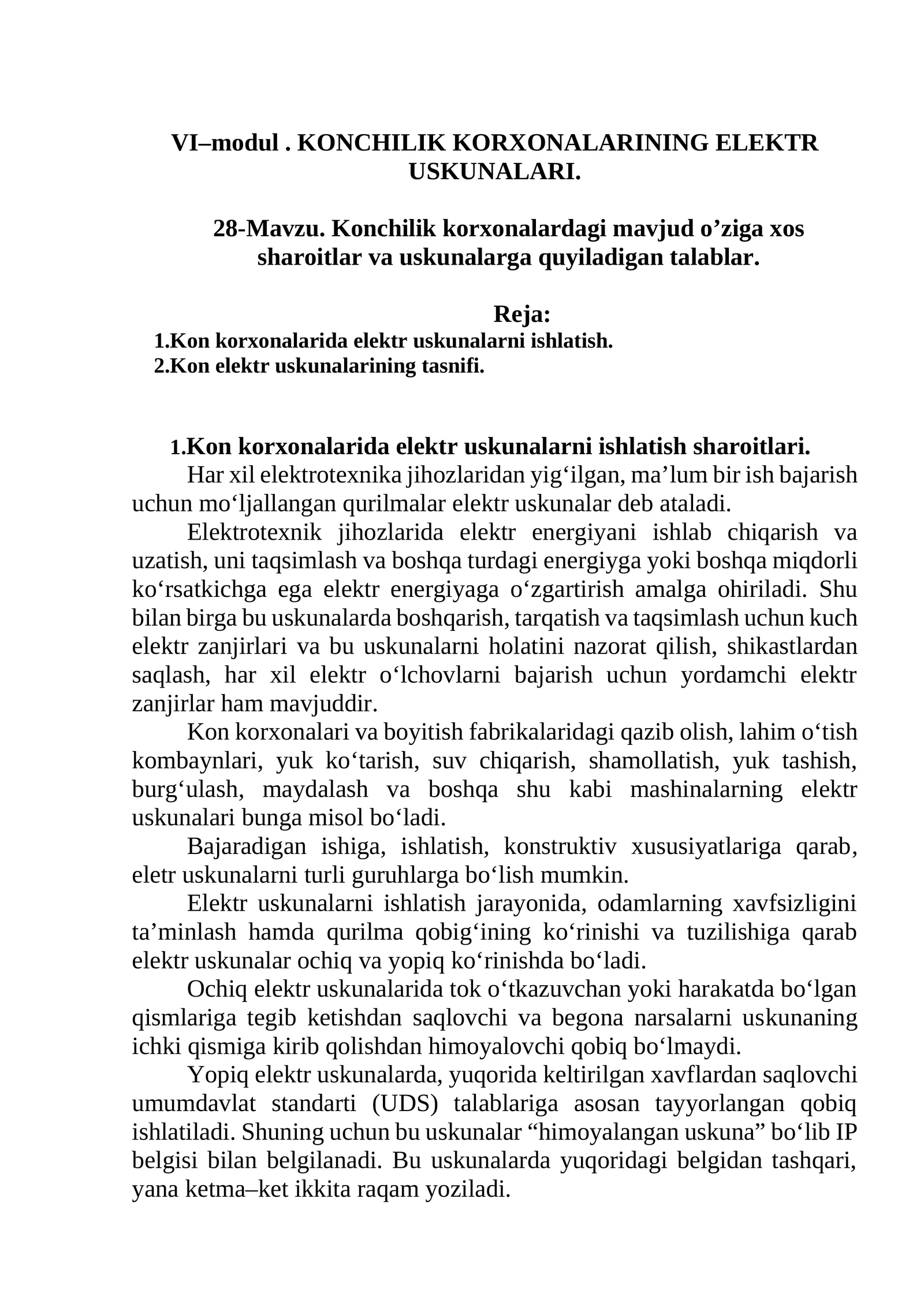 VI–modul . KONCHILIK KORXONALARINING ELEKTR USKUNALARI.

28-Mavzu. Konchilik korxonalardagi mavjud o'ziga xos sharoitlar va uskunalarga quyiladigan talablar.

Reja:
1.Kon korxonalarida elektr uskunalarni ishlatish.
2.Kon elektr uskunalarining tasnifi.

1.Kon korxonalarida elektr uskunalarni ishlatish sharoitlari.

Har xil elektrotexnika jihozlaridan yig'ilgan, ma'lum bir ish bajarish uchun mo'ljallangan qurilmalar elektr uskunalar deb ataladi.

Elektrotexnik jihozlarida elektr energiyani ishlab chiqarish va uzatish, uni taqsimlash va boshqa turdagi energiyga yoki boshqa miqdorli ko'rsatkichga ega elektr energiyaga o'zgartirish amalga ohiriladi. Shu bilan birga bu uskunalarda boshqarish, tarqatish va taqsimlash uchun kuch elektr zanjirlari va bu uskunalarni holatini nazorat qilish, shikastlardan saqlash, har xil elektr o'lchovlarni bajarish uchun yordamchi elektr zanjirlar ham mavjuddir.

Kon korxonalari va boyitish fabrikalaridagi qazib olish, lahim o'tish kombaynlari, yuk ko'tarish, suv chiqarish, shamollatish, yuk tashish, burg'ulash, maydalash va boshqa shu kabi mashinalarning elektr uskunalari bunga misol bo'ladi.

Bajaradigan ishiga, ishlatish, konstruktiv xususiyatlariga qarab, eletr uskunalarni turli guruhlarga bo'lish mumkin.

Elektr uskunalarni ishlatish jarayonida, odamlarning xavfsizligini ta'minlash hamda qurilma qobig'ining ko'rinishi va tuzilishiga qarab elektr uskunalar ochiq va yopiq ko'rinishda bo'ladi.

Ochiq elektr uskunalarida tok o'tkazuvchan yoki harakatda bo'lgan qismlariga tegib ketishdan saqlovchi va begona narsalarni uskunaning ichki qismiga kirib qolishdan himoyalovchi qobiq bo'lmaydi.

Yopiq elektr uskunalarda, yuqorida keltirilgan xavflardan saqlovchi umumdavlat standarti (UDS) talablariga asosan tayyorlangan qobiq ishlatiladi. Shuning uchun bu uskunalar "himoyalangan uskuna" bo'lib IP belgisi bilan belgilanadi. Bu uskunalarda yuqoridagi belgidan tashqari, yana ketma–ket ikkita raqam yoziladi.